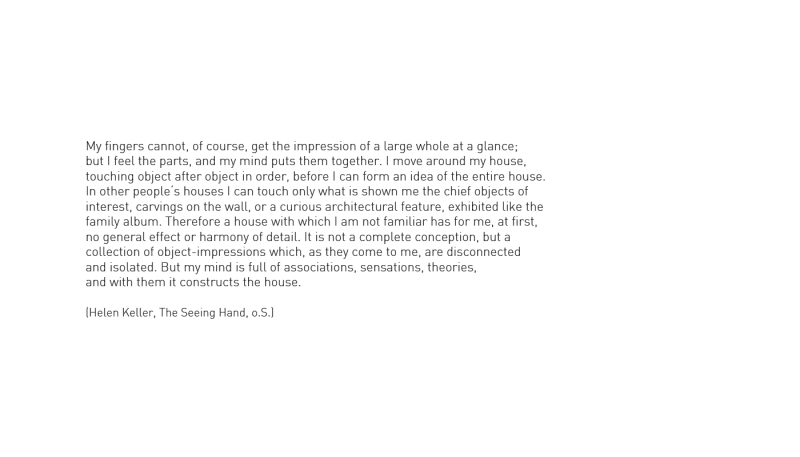 My fingers cannot, of course, get the impression of a large whole at a glance; but I feel the parts, and my mind puts them together. I move around my house, touching object after object in order, before I can form an idea of the entire house. In other people´s houses I can touch only what is shown me the chief objects of interest, carvings on the wall, or a curious architectural feature, exhibited like the family album. Therefore a house with which I am not familiar has for me, at first, no general effect or harmony of detail. It is not a complete conception, but a collection of object-impressions which, as they come to me, are disconnected and isolated. But my mind is full of associations, sensations, theories, and with them it constructs the house.

(Helen Keller, The Seeing Hand, o.S.)